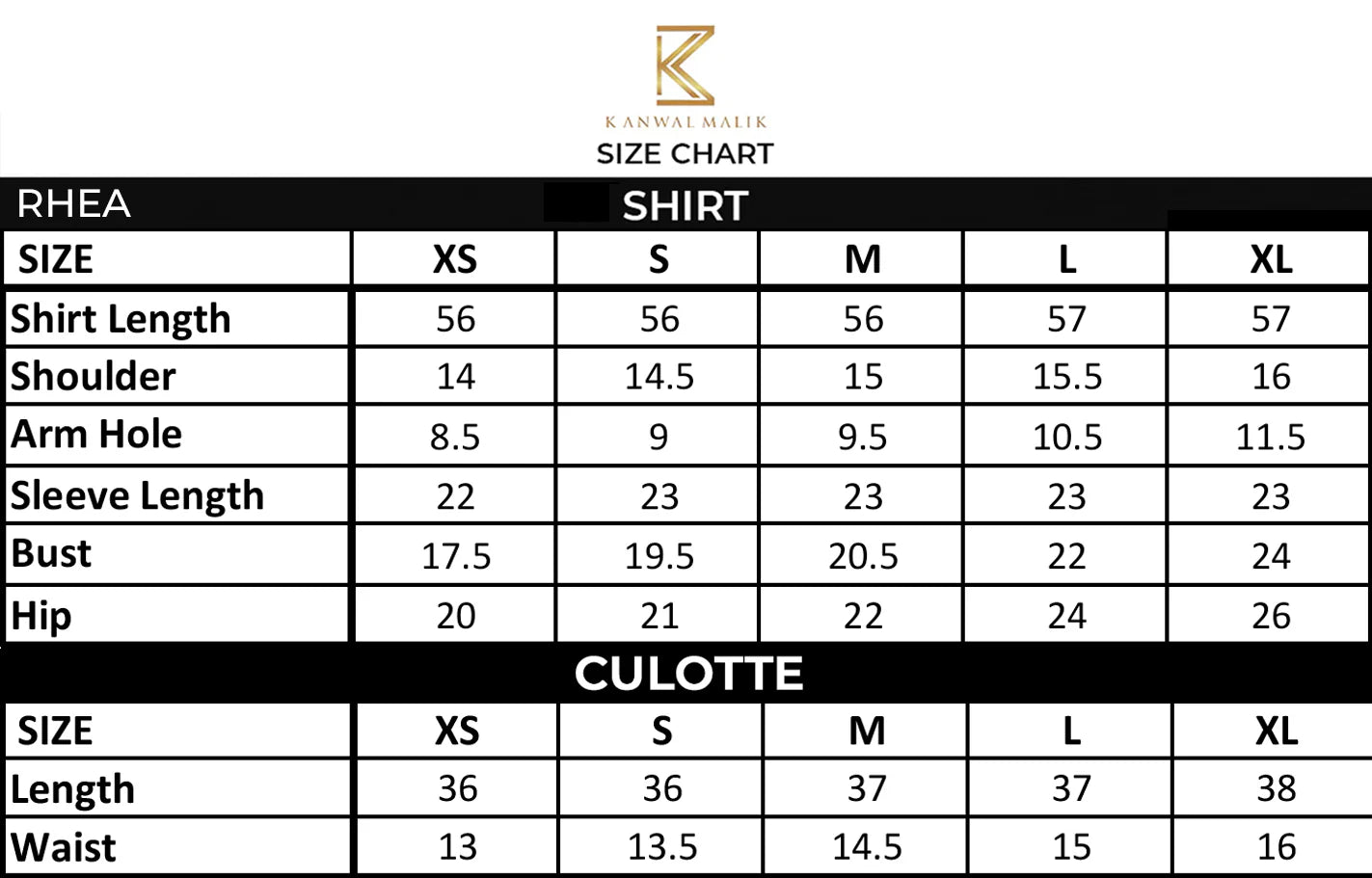 K

KANWAL MALIK

SIZE CHART

RHEA

SHIRT

| SIZE | XS | S | M | L | XL |
|---|---|---|---|---|---|
| Shirt Length | 56 | 56 | 56 | 57 | 57 |
| Shoulder | 14 | 14.5 | 15 | 15.5 | 16 |
| Arm Hole | 8.5 | 9 | 9.5 | 10.5 | 11.5 |
| Sleeve Length | 22 | 23 | 23 | 23 | 23 |
| Bust | 17.5 | 19.5 | 20.5 | 22 | 24 |
| Hip | 20 | 21 | 22 | 24 | 26 |

CULOTTE

| SIZE | XS | S | M | L | XL |
|---|---|---|---|---|---|
| Length | 36 | 36 | 37 | 37 | 38 |
| Waist | 13 | 13.5 | 14.5 | 15 | 16 |